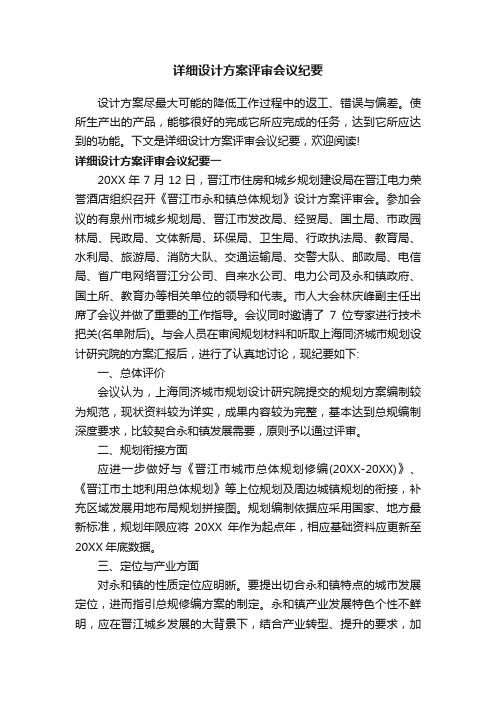 详细设计方案评审会议纪要

设计方案尽最大可能的降低工作过程中的返工、错误与偏差。使所生产出的产品，能够很好的完成它所应完成的任务，达到它所应达到的功能。下文是详细设计方案评审会议纪要，欢迎阅读!

详细设计方案评审会议纪要一

20XX 年 7 月 12 日，晋江市住房和城乡规划建设局在晋江电力荣誉酒店组织召开《晋江市永和镇总体规划》设计方案评审会。参加会议的有泉州市城乡规划局、晋江市发改局、经贸局、国土局、市政园林局、民政局、文体新局、环保局、卫生局、行政执法局、教育局、水利局、旅游局、消防大队、交通运输局、交警大队、邮政局、电信局、省广电网络晋江分公司、自来水公司、电力公司及永和镇政府、国土所、教育办等相关单位的领导和代表。市人大会林庆峰副主任出席了会议并做了重要的工作指导。会议同时邀请了 7 位专家进行技术把关(名单附后)。与会人员在审阅规划材料和听取上海同济城市规划设计研究院的方案汇报后，进行了认真地讨论，现纪要如下:

一、总体评价

会议认为，上海同济城市规划设计研究院提交的规划方案编制较为规范，现状资料较为详实，成果内容较为完整，基本达到总规编制深度要求，比较契合永和镇发展需要，原则予以通过评审。

二、规划衔接方面

应进一步做好与《晋江市城市总体规划修编(20XX-20XX)》、《晋江市土地利用总体规划》等上位规划及周边城镇规划的衔接，补充区域发展用地布局规划拼接图。规划编制依据应采用国家、地方最新标准，规划年限应将 20XX 年作为起点年，相应基础资料应更新至 20XX 年底数据。

三、定位与产业方面

对永和镇的性质定位应明晰。要提出切合永和镇特点的城市发展定位，进而指引总规修编方案的制定。永和镇产业发展特色个性不鲜明，应在晋江城乡发展的大背景下，结合产业转型、提升的要求，加